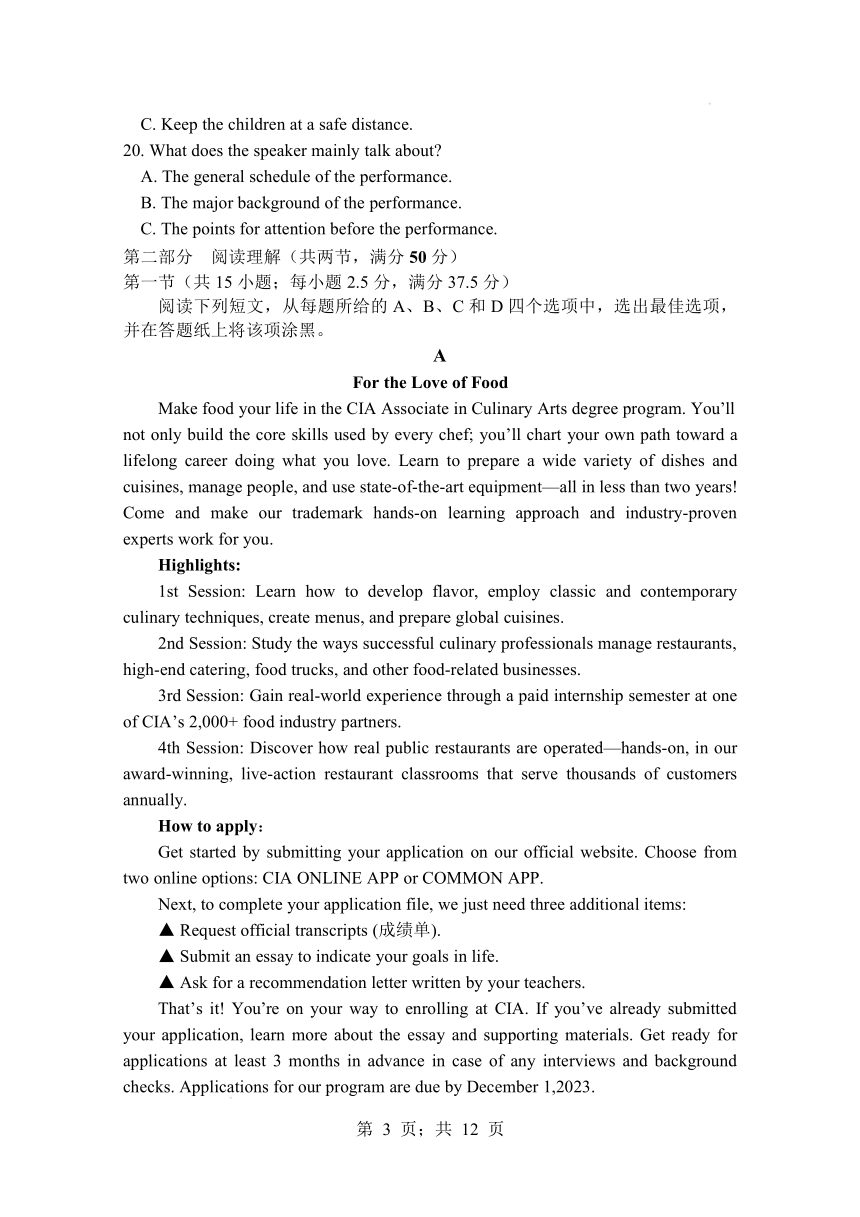 C. Keep the children at a safe distance.
20. What does the speaker mainly talk about?
A. The general schedule of the performance.
B. The major background of the performance.
C. The points for attention before the performance.
第二部分 阅读理解（共两节，满分 50 分）
第一节（共 15 小题；每小题 2.5 分，满分 37.5 分）
阅读下列短文，从每题所给的 A、B、C 和 D 四个选项中，选出最佳选项，并在答题纸上将该项涂黑。

A
For the Love of Food

Make food your life in the CIA Associate in Culinary Arts degree program. You'll not only build the core skills used by every chef; you'll chart your own path toward a lifelong career doing what you love. Learn to prepare a wide variety of dishes and cuisines, manage people, and use state-of-the-art equipment—all in less than two years! Come and make our trademark hands-on learning approach and industry-proven experts work for you.

Highlights:
1st Session: Learn how to develop flavor, employ classic and contemporary culinary techniques, create menus, and prepare global cuisines.
2nd Session: Study the ways successful culinary professionals manage restaurants, high-end catering, food trucks, and other food-related businesses.
3rd Session: Gain real-world experience through a paid internship semester at one of CIA's 2,000+ food industry partners.
4th Session: Discover how real public restaurants are operated—hands-on, in our award-winning, live-action restaurant classrooms that serve thousands of customers annually.

How to apply：
Get started by submitting your application on our official website. Choose from two online options: CIA ONLINE APP or COMMON APP.
Next, to complete your application file, we just need three additional items:
▲ Request official transcripts (成绩单).
▲ Submit an essay to indicate your goals in life.
▲ Ask for a recommendation letter written by your teachers.
That's it! You're on your way to enrolling at CIA. If you've already submitted your application, learn more about the essay and supporting materials. Get ready for applications at least 3 months in advance in case of any interviews and background checks. Applications for our program are due by December 1,2023.

第 3 页；共 12 页